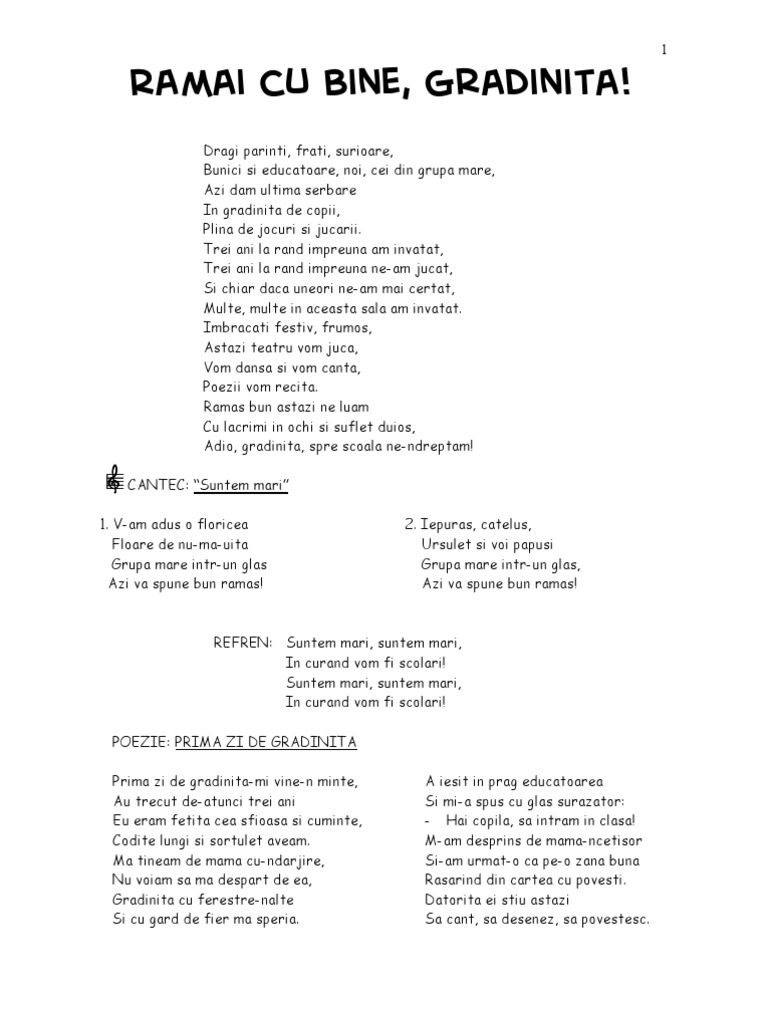 1

RAMAI CU BINE, GRADINITA!

Dragi parinti, frati, surioare,
Bunici si educatoare, noi, cei din grupa mare,
Azi dam ultima serbare
In gradinita de copii,
Plina de jocuri si jucarii.
Trei ani la rand impreuna am invatat,
Trei ani la rand impreuna ne-am jucat,
Si chiar daca uneori ne-am mai certat,
Multe, multe in aceasta sala am invatat.
Imbracati festiv, frumos,
Astazi teatru vom juca,
Vom dansa si vom canta,
Poezii vom recita.
Ramas bun astazi ne luam
Cu lacrimi in ochi si suflet duios,
Adio, gradinita, spre scoala ne-ndreptam!

CANTEC: "Suntem mari"

1. V-am adus o floricea
Floare de nu-ma-uita
Grupa mare intr-un glas
Azi va spune bun ramas!

2. Iepuras, catelus,
Ursulet si voi papusi
Grupa mare intr-un glas,
Azi va spune bun ramas!

REFREN: Suntem mari, suntem mari,
In curand vom fi scolari!
Suntem mari, suntem mari,
In curand vom fi scolari!

POEZIE: PRIMA ZI DE GRADINITA

Prima zi de gradinita-mi vine-n minte,
Au trecut de-atunci trei ani
Eu eram fetita cea sfioasa si cuminte,
Codite lungi si sortulet aveam.
Ma tineam de mama cu-ndarjire,
Nu voiam sa ma despart de ea,
Gradinita cu ferestre-nalte
Si cu gard de fier ma speria.

A iesit in prag educatoarea
Si mi-a spus cu glas surazator:
- Hai copila, sa intram in clasa!
M-am desprins de mama-ncetisor
Si-am urmat-o ca pe-o zana buna
Rasarind din cartea cu povesti.
Datorita ei stiu astazi
Sa cant, sa desenez, sa povestesc.